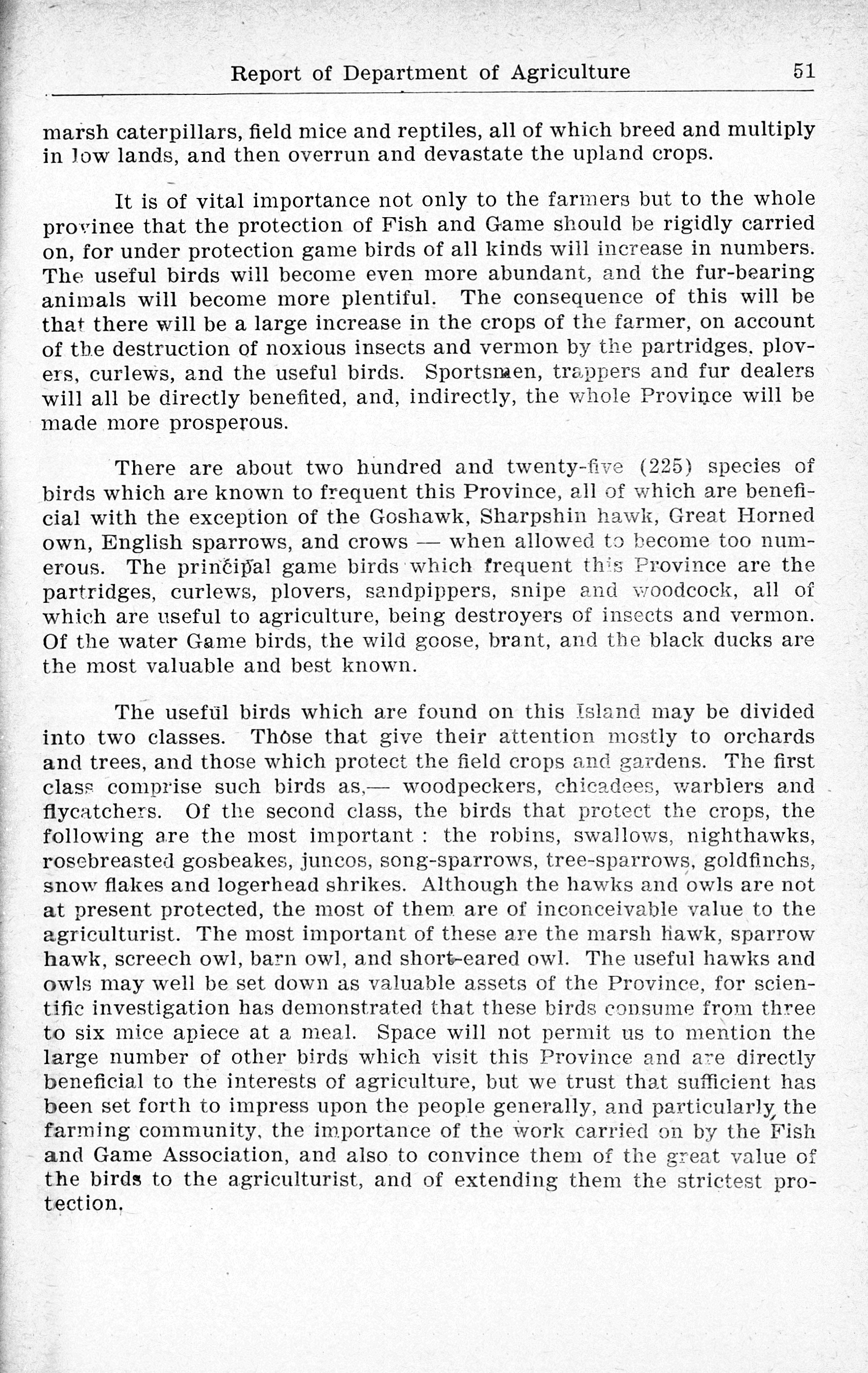 Report of Department of Agriculture 51

marsh caterpillars, field mice and reptiles, all of which breed and multiply in low lands, and then overrun and devastate the upland crops.

It is of vital importance not only to the farmers but to the whole province that the protection of Fish and Game should be rigidly carried on, for under protection game birds of all kinds will increase in numbers. The useful birds will become even more abundant, and the fur-bearing animals will become more plentiful. The consequence of this will be that there will be a large increase in the crops of the farmer, on account of the destruction of noxious insects and vermon by the partridges, plovers, curlews, and the useful birds. Sportsmen, trappers and fur dealers will all be directly benefited, and, indirectly, the whole Province will be made more prosperous.

There are about two hundred and twenty-five (225) species of birds which are known to frequent this Province, all of which are beneficial with the exception of the Goshawk, Sharpshin hawk, Great Horned own, English sparrows, and crows — when allowed to become too numerous. The principal game birds which frequent this Province are the partridges, curlews, plovers, sandpippers, snipe and woodcock, all of which are useful to agriculture, being destroyers of insects and vermon. Of the water Game birds, the wild goose, brant, and the black ducks are the most valuable and best known.

The useful birds which are found on this Island may be divided into two classes. Those that give their attention mostly to orchards and trees, and those which protect the field crops and gardens. The first class comprise such birds as,— woodpeckers, chicadees, warblers and flycatchers. Of the second class, the birds that protect the crops, the following are the most important : the robins, swallows, nighthawks, rosebreasted gosbeakes, juncos, song-sparrows, tree-sparrows, goldfinchs, snow flakes and logerhead shrikes. Although the hawks and owls are not at present protected, the most of them are of inconceivable value to the agriculturist. The most important of these are the marsh hawk, sparrow hawk, screech owl, barn owl, and short-eared owl. The useful hawks and owls may well be set down as valuable assets of the Province, for scientific investigation has demonstrated that these birds consume from three to six mice apiece at a meal. Space will not permit us to mention the large number of other birds which visit this Province and are directly beneficial to the interests of agriculture, but we trust that sufficient has been set forth to impress upon the people generally, and particularly the farming community, the importance of the work carried on by the Fish and Game Association, and also to convince them of the great value of the birds to the agriculturist, and of extending them the strictest protection.